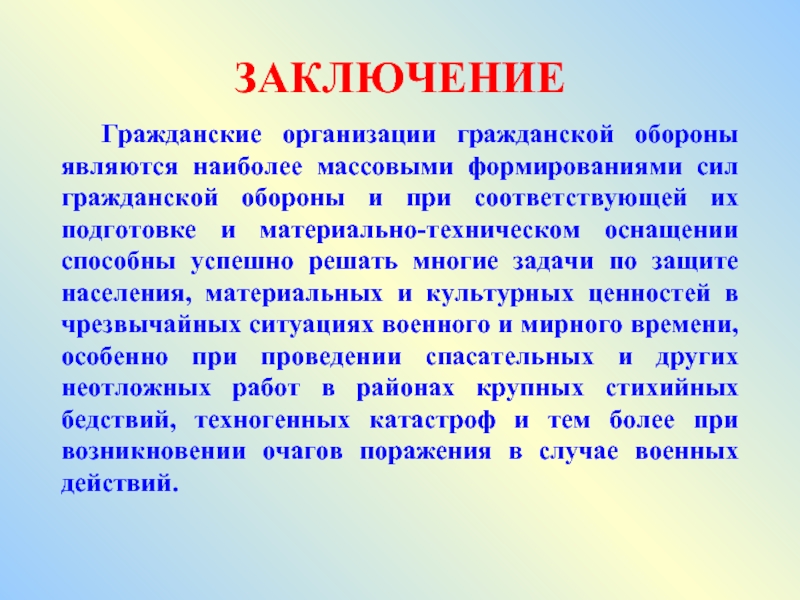 ЗАКЛЮЧЕНИЕ

Гражданские организации гражданской обороны являются наиболее массовыми формированиями сил гражданской обороны и при соответствующей их подготовке и материально-техническом оснащении способны успешно решать многие задачи по защите населения, материальных и культурных ценностей в чрезвычайных ситуациях военного и мирного времени, особенно при проведении спасательных и других неотложных работ в районах крупных стихийных бедствий, техногенных катастроф и тем более при возникновении очагов поражения в случае военных действий.